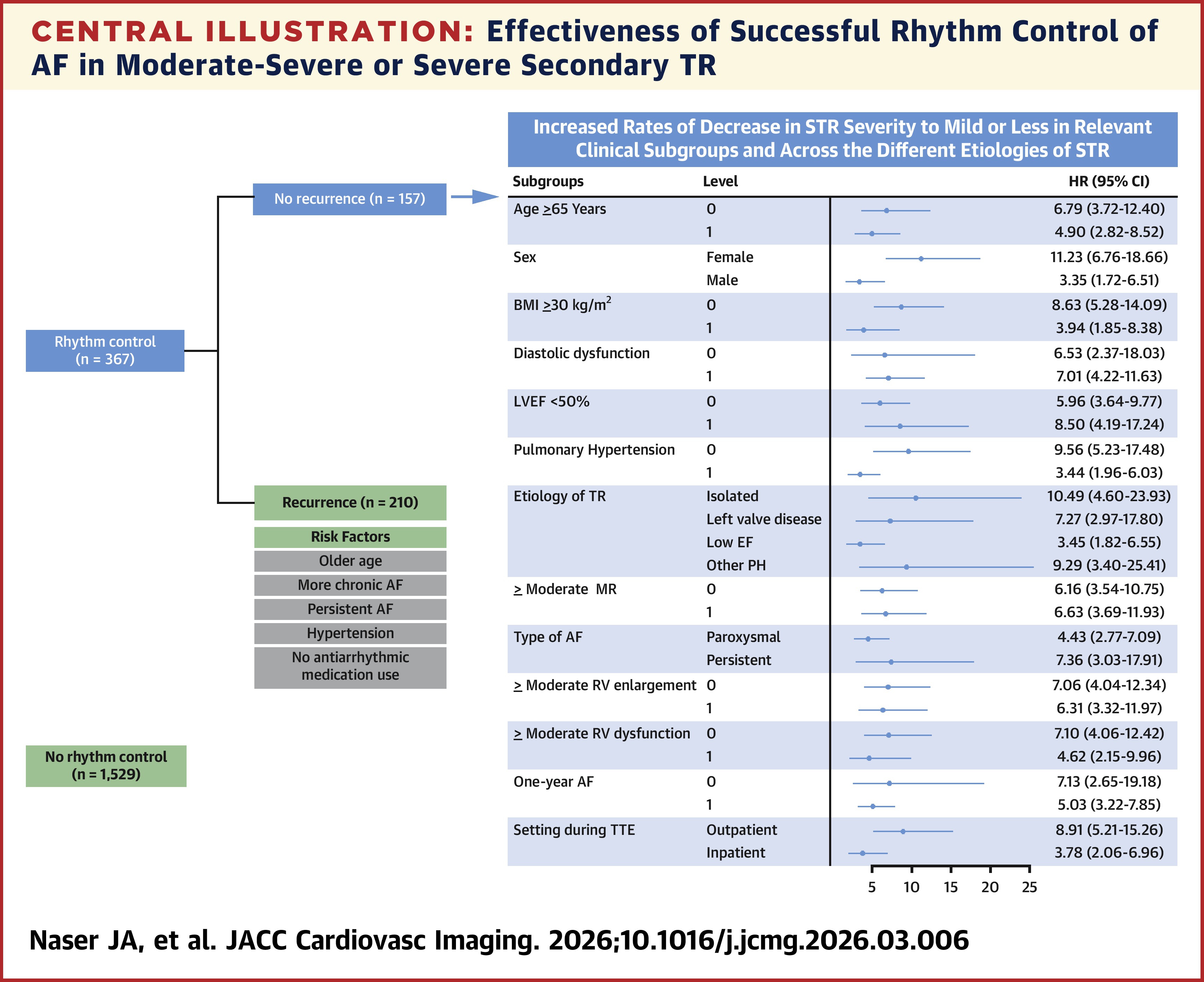 CENTRAL ILLUSTRATION: Effectiveness of Successful Rhythm Control of AF in Moderate-Severe or Severe Secondary TR

Rhythm control (n = 367)

No recurrence (n = 157)

Recurrence (n = 210)

Risk Factors

Older age

More chronic AF

Persistent AF

Hypertension

No antiarrhythmic medication use

No rhythm control (n = 1,529)

Increased Rates of Decrease in STR Severity to Mild or Less in Relevant Clinical Subgroups and Across the Different Etiologies of STR

| Subgroups | Level | HR (95% CI) |
|---|---|---|
| Age $\geq$65 Years | 0 | 6.79 (3.72-12.40) |
| | 1 | 4.90 (2.82-8.52) |
| Sex | Female | 11.23 (6.76-18.66) |
| | Male | 3.35 (1.72-6.51) |
| BMI $\geq$30 kg/m$^2$ | 0 | 8.63 (5.28-14.09) |
| | 1 | 3.94 (1.85-8.38) |
| Diastolic dysfunction | 0 | 6.53 (2.37-18.03) |
| | 1 | 7.01 (4.22-11.63) |
| LVEF <50% | 0 | 5.96 (3.64-9.77) |
| | 1 | 8.50 (4.19-17.24) |
| Pulmonary Hypertension | 0 | 9.56 (5.23-17.48) |
| | 1 | 3.44 (1.96-6.03) |
| Etiology of TR | Isolated | 10.49 (4.60-23.93) |
| | Left valve disease | 7.27 (2.97-17.80) |
| | Low EF | 3.45 (1.82-6.55) |
| | Other PH | 9.29 (3.40-25.41) |
| $\geq$ Moderate MR | 0 | 6.16 (3.54-10.75) |
| | 1 | 6.63 (3.69-11.93) |
| Type of AF | Paroxysmal | 4.43 (2.77-7.09) |
| | Persistent | 7.36 (3.03-17.91) |
| $\geq$ Moderate RV enlargement | 0 | 7.06 (4.04-12.34) |
| | 1 | 6.31 (3.32-11.97) |
| $\geq$ Moderate RV dysfunction | 0 | 7.10 (4.06-12.42) |
| | 1 | 4.62 (2.15-9.96) |
| One-year AF | 0 | 7.13 (2.65-19.18) |
| | 1 | 5.03 (3.22-7.85) |
| Setting during TTE | Outpatient | 8.91 (5.21-15.26) |
| | Inpatient | 3.78 (2.06-6.96) |

5 10 15 20 25

Naser JA, et al. JACC Cardiovasc Imaging. 2026;10.1016/j.jcmg.2026.03.006